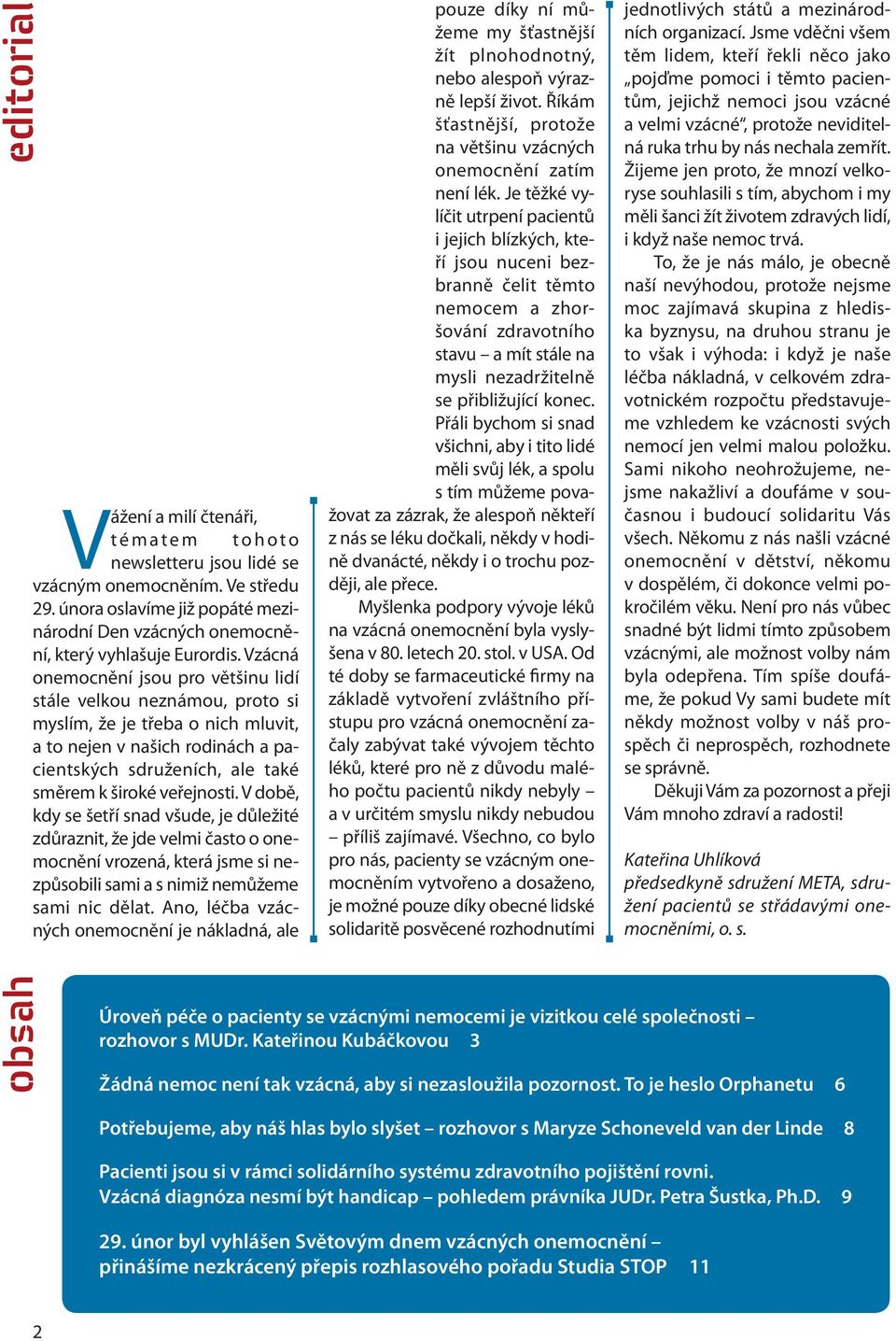 editorial

Vážení a milí čtenáři, tématem tohoto newsletteru jsou lidé se vzácným onemocněním. Ve středu 29. února oslavíme již popáté mezinárodní Den vzácných onemocnění, který vyhlašuje Eurordis. Vzácná onemocnění jsou pro většinu lidí stále velkou neznámou, proto si myslím, že je třeba o nich mluvit, a to nejen v našich rodinách a pacientských sdruženích, ale také směrem k široké veřejnosti. V době, kdy se šetří snad všude, je důležité zdůraznit, že jde velmi často o onemocnění vrozená, která jsme si nezpůsobili sami a s nimiž nemůžeme sami nic dělat. Ano, léčba vzácných onemocnění je nákladná, ale pouze díky ní můžeme my šťastnější žít plnohodnotný, nebo alespoň výrazně lepší život. Říkám šťastnější, protože na většinu vzácných onemocnění zatím není lék. Je těžké vylíčit utrpení pacientů i jejich blízkých, kteří jsou nuceni bezbranně čelit těmto nemocem a zhoršování zdravotního stavu – a mít stále na mysli nezadržitelně se přibližující konec. Přáli bychom si snad všichni, aby i tito lidé měli svůj lék, a spolu s tím můžeme považovat za zázrak, že alespoň někteří z nás se léku dočkali, někdy v hodině dvanácté, někdy i o trochu později, ale přece.

Myšlenka podpory vývoje léků na vzácná onemocnění byla vyslyšena v 80. letech 20. stol. v USA. Od té doby se farmaceutické firmy na základě vytvoření zvláštního přístupu pro vzácná onemocnění začaly zabývat také vývojem těchto léků, které pro ně z důvodu malého počtu pacientů nikdy nebyly – a v určitém smyslu nikdy nebudou – příliš zajímavé. Všechno, co bylo pro nás, pacienty se vzácným onemocněním vytvořeno a dosaženo, je možné pouze díky obecné lidské solidaritě posvěcené rozhodnutími jednotlivých států a mezinárodních organizací. Jsme vděčni všem těm lidem, kteří řekli něco jako „pojďme pomoci i těmto pacientům, jejichž nemoci jsou vzácné a velmi vzácné“, protože neviditelná ruka trhu by nás nechala zemřít. Žijeme jen proto, že mnozí velkoryse souhlasili s tím, abychom i my měli šanci žít životem zdravých lidí, i když naše nemoc trvá.

To, že je nás málo, je obecně naší nevýhodou, protože nejsme moc zajímavá skupina z hlediska byznysu, na druhou stranu je to však i výhoda: i když je naše léčba nákladná, v celkovém zdravotnickém rozpočtu představujeme vzhledem ke vzácnosti svých nemocí jen velmi malou položku. Sami nikoho neohrožujeme, nejsme nakažliví a doufáme v současnou i budoucí solidaritu Vás všech. Někomu z nás našli vzácné onemocnění v dětství, někomu v dospělém, či dokonce velmi pokročilém věku. Není pro nás vůbec snadné být lidmi tímto způsobem vzácnými, ale možnost volby nám byla odepřena. Tím spíše doufáme, že pokud Vy sami budete mít někdy možnost volby v náš prospěch či neprospěch, rozhodnete se správně.

Děkuji Vám za pozornost a přeji Vám mnoho zdraví a radosti!

Kateřina Uhlíková
předsedkyně sdružení META, sdružení pacientů se střádavými onemocněními, o. s.

obsah

Úroveň péče o pacienty se vzácnými nemocemi je vizitkou celé společnosti – rozhovor s MUDr. Kateřinou Kubáčkovou 3

Žádná nemoc není tak vzácná, aby si nezasloužila pozornost. To je heslo Orphanetu 6

Potřebujeme, aby náš hlas bylo slyšet – rozhovor s Maryze Schoneveld van der Linde 8

Pacienti jsou si v rámci solidárního systému zdravotního pojištění rovni. Vzácná diagnóza nesmí být handicap – pohledem právníka JUDr. Petra Šustka, Ph.D. 9

29. únor byl vyhlášen Světovým dnem vzácných onemocnění – přinášíme nezkrácený přepis rozhlasového pořadu Studia STOP 11

2